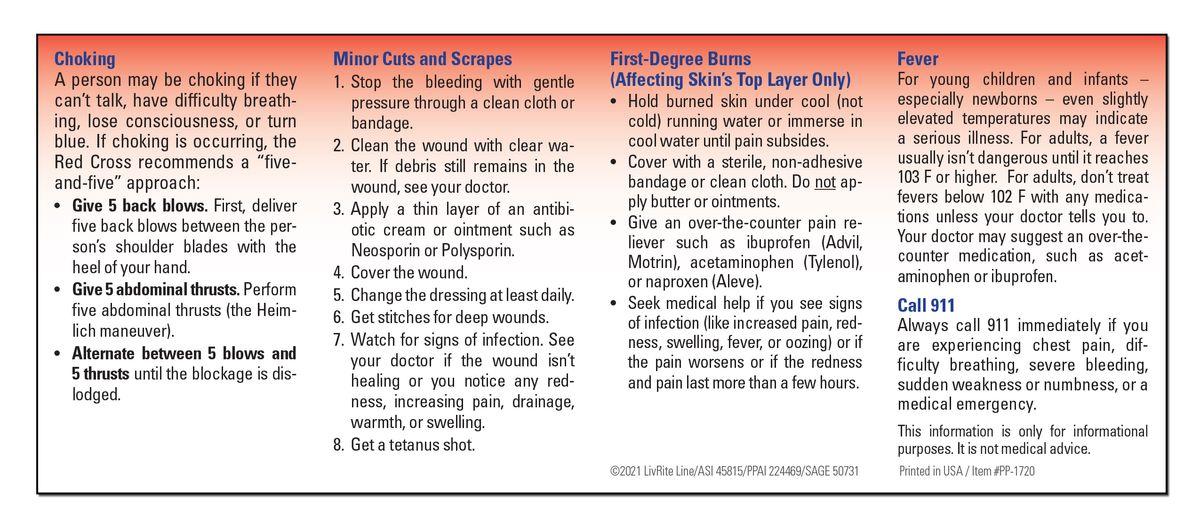 Choking

A person may be choking if they can't talk, have difficulty breathing, lose consciousness, or turn blue. If choking is occurring, the Red Cross recommends a "five-and-five" approach:

• Give 5 back blows. First, deliver five back blows between the person's shoulder blades with the heel of your hand.
• Give 5 abdominal thrusts. Perform five abdominal thrusts (the Heimlich maneuver).
• Alternate between 5 blows and 5 thrusts until the blockage is dislodged.

Minor Cuts and Scrapes

1. Stop the bleeding with gentle pressure through a clean cloth or bandage.
2. Clean the wound with clear water. If debris still remains in the wound, see your doctor.
3. Apply a thin layer of an antibiotic cream or ointment such as Neosporin or Polysporin.
4. Cover the wound.
5. Change the dressing at least daily.
6. Get stitches for deep wounds.
7. Watch for signs of infection. See your doctor if the wound isn't healing or you notice any redness, increasing pain, drainage, warmth, or swelling.
8. Get a tetanus shot.

First-Degree Burns
(Affecting Skin's Top Layer Only)

• Hold burned skin under cool (not cold) running water or immerse in cool water until pain subsides.
• Cover with a sterile, non-adhesive bandage or clean cloth. Do not apply butter or ointments.
• Give an over-the-counter pain reliever such as ibuprofen (Advil, Motrin), acetaminophen (Tylenol), or naproxen (Aleve).
• Seek medical help if you see signs of infection (like increased pain, redness, swelling, fever, or oozing) or if the pain worsens or if the redness and pain last more than a few hours.

©2021 LivRite Line/ASI 45815/PPAI 224469/SAGE 50731

Fever

For young children and infants – especially newborns – even slightly elevated temperatures may indicate a serious illness. For adults, a fever usually isn't dangerous until it reaches 103 F or higher. For adults, don't treat fevers below 102 F with any medications unless your doctor tells you to. Your doctor may suggest an over-the-counter medication, such as acetaminophen or ibuprofen.

Call 911

Always call 911 immediately if you are experiencing chest pain, difficulty breathing, severe bleeding, sudden weakness or numbness, or a medical emergency.

This information is only for informational purposes. It is not medical advice.

Printed in USA / Item #PP-1720